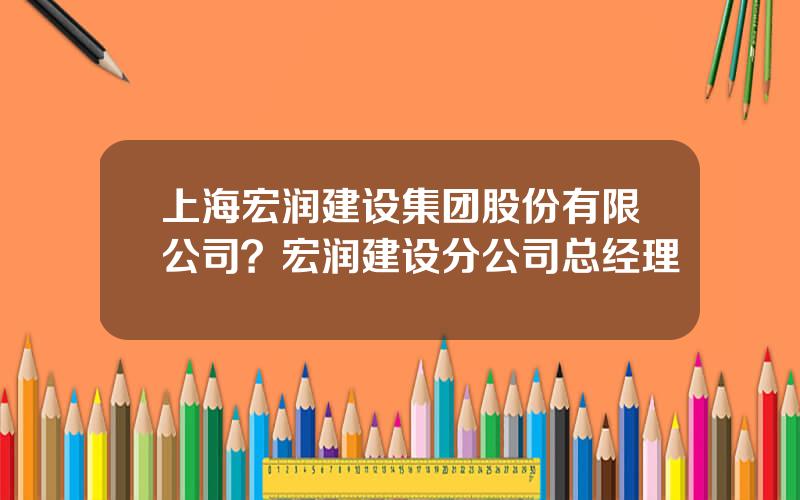 上海宏润建设集团股份有限公司？宏润建设分公司总经理

0 1 2 3 4 5 6 7 8 9 10 11 12 13 14 15 16 17 18 19 20 21 22 23 24 25 26 27 28 29 30